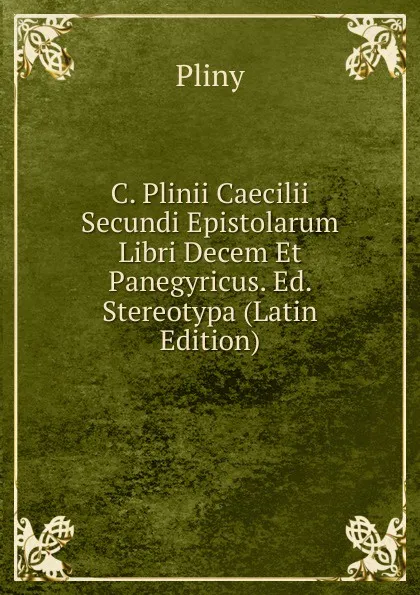 Pliny

C. Plinii Caecilii Secundi Epistolarum Libri Decem Et Panegyricus. Ed. Stereotypa (Latin Edition)